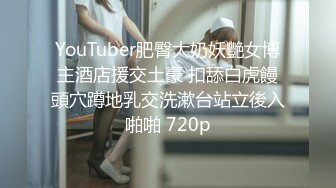 YouTuber肥臀大奶妖艷女博主酒店援交土豪 扣舔白虎饅頭穴蹲地乳交洗漱台站立後入啪啪 720p